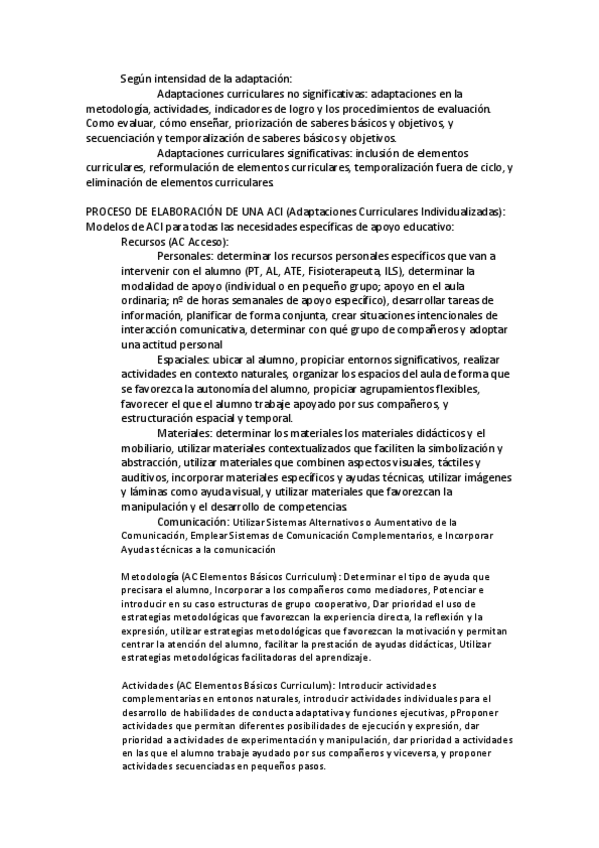 Según intensidad de la adaptación:

Adaptaciones curriculares no significativas: adaptaciones en la metodología, actividades, indicadores de logro y los procedimientos de evaluación. Como evaluar, cómo enseñar, priorización de saberes básicos y objetivos, y secuenciación y temporalización de saberes básicos y objetivos.

Adaptaciones curriculares significativas: inclusión de elementos curriculares, reformulación de elementos curriculares, temporalización fuera de ciclo, y eliminación de elementos curriculares.

PROCESO DE ELABORACIÓN DE UNA ACI (Adaptaciones Curriculares Individualizadas): Modelos de ACI para todas las necesidades específicas de apoyo educativo:

Recursos (AC Acceso):

Personales: determinar los recursos personales específicos que van a intervenir con el alumno (PT, AL, ATE, Fisioterapeuta, ILS), determinar la modalidad de apoyo (individual o en pequeño grupo; apoyo en el aula ordinaria; nº de horas semanales de apoyo específico), desarrollar tareas de información, planificar de forma conjunta, crear situaciones intencionales de interacción comunicativa, determinar con qué grupo de compañeros y adoptar una actitud personal

Espaciales: ubicar al alumno, propiciar entornos significativos, realizar actividades en contexto naturales, organizar los espacios del aula de forma que se favorezca la autonomía del alumno, propiciar agrupamientos flexibles, favorecer el que el alumno trabaje apoyado por sus compañeros, y estructuración espacial y temporal.

Materiales: determinar los materiales los materiales didácticos y el mobiliario, utilizar materiales contextualizados que faciliten la simbolización y abstracción, utilizar materiales que combinen aspectos visuales, táctiles y auditivos, incorporar materiales específicos y ayudas técnicas, utilizar imágenes y láminas como ayuda visual, y utilizar materiales que favorezcan la manipulación y el desarrollo de competencias.

Comunicación: Utilizar Sistemas Alternativos o Aumentativo de la Comunicación, Emplear Sistemas de Comunicación Complementarios, e Incorporar Ayudas técnicas a la comunicación

Metodología (AC Elementos Básicos Curriculum): Determinar el tipo de ayuda que precisara el alumno, Incorporar a los compañeros como mediadores, Potenciar e introducir en su caso estructuras de grupo cooperativo, Dar prioridad el uso de estrategias metodológicas que favorezcan la experiencia directa, la reflexión y la expresión, utilizar estrategias metodológicas que favorezcan la motivación y permitan centrar la atención del alumno, facilitar la prestación de ayudas didácticas, Utilizar estrategias metodológicas facilitadoras del aprendizaje.

Actividades (AC Elementos Básicos Curriculum): Introducir actividades complementarias en entonos naturales, introducir actividades individuales para el desarrollo de habilidades de conducta adaptativa y funciones ejecutivas, pProponer actividades que permitan diferentes posibilidades de ejecución y expresión, dar prioridad a actividades de experimentación y manipulación, dar prioridad a actividades en las que el alumno trabaje ayudado por sus compañeros y viceversa, y proponer actividades secuenciadas en pequeños pasos.